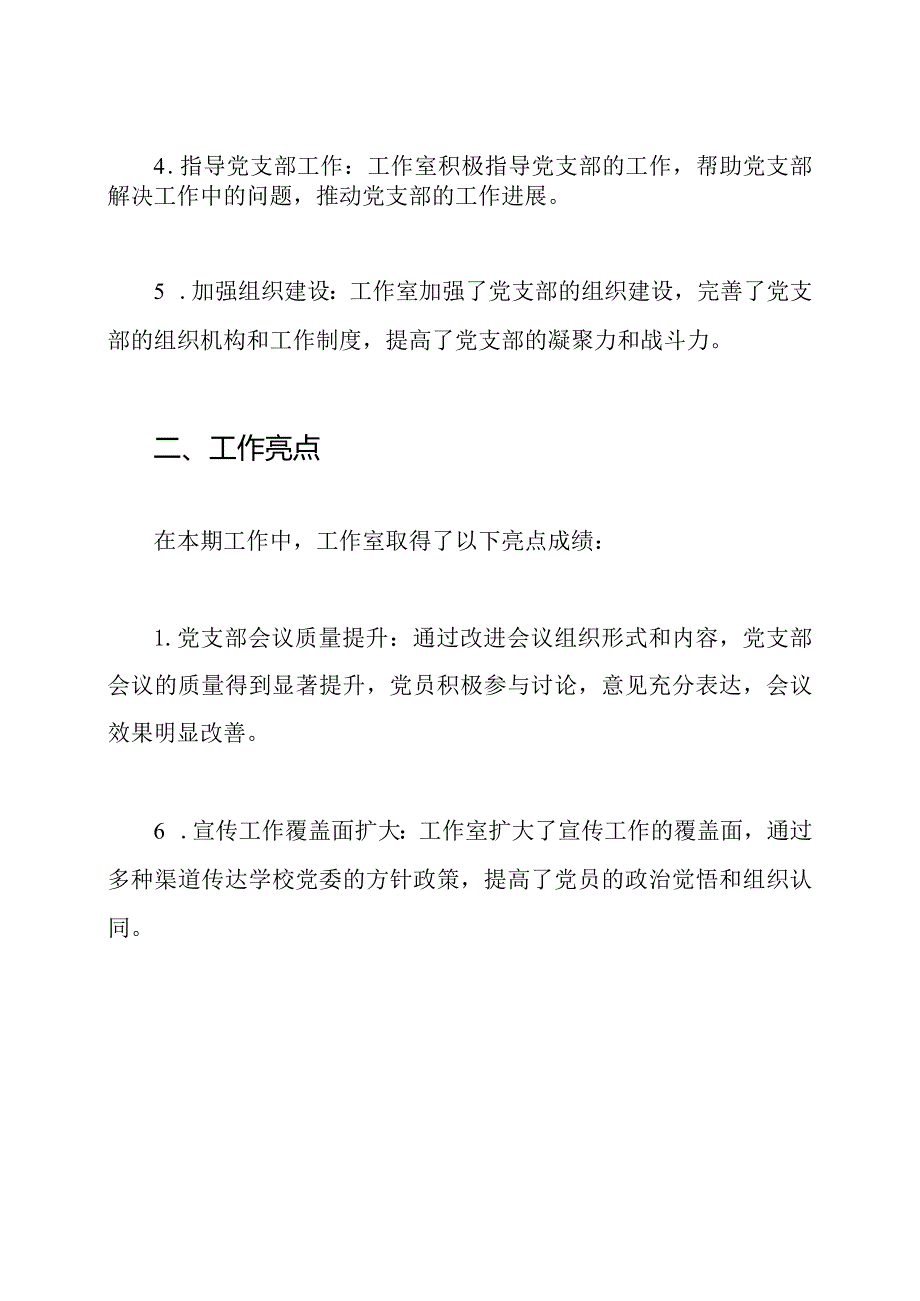 4. 指导党支部工作：工作室积极指导党支部的工作，帮助党支部解决工作中的问题，推动党支部的工作进展。

5 . 加强组织建设：工作室加强了党支部的组织建设，完善了党支部的组织机构和工作制度，提高了党支部的凝聚力和战斗力。

二、工作亮点

在本期工作中，工作室取得了以下亮点成绩：

1. 党支部会议质量提升：通过改进会议组织形式和内容，党支部会议的质量得到显著提升，党员积极参与讨论，意见充分表达，会议效果明显改善。

6 . 宣传工作覆盖面扩大：工作室扩大了宣传工作的覆盖面，通过多种渠道传达学校党委的方针政策，提高了党员的政治觉悟和组织认同。